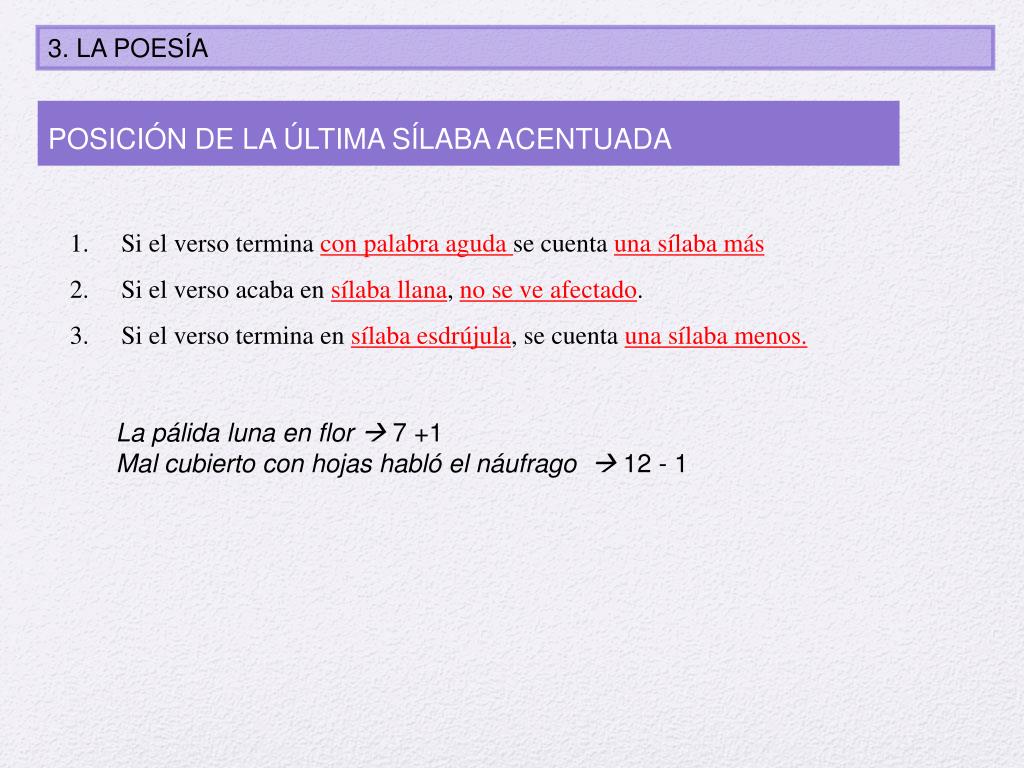 3. LA POESÍA

POSICIÓN DE LA ÚLTIMA SÍLABA ACENTUADA

1. Si el verso termina con palabra aguda se cuenta una sílaba más
2. Si el verso acaba en sílaba llana, no se ve afectado.
3. Si el verso termina en sílaba esdrújula, se cuenta una sílaba menos.

La pálida luna en flor → 7 +1
Mal cubierto con hojas habló el náufrago → 12 - 1